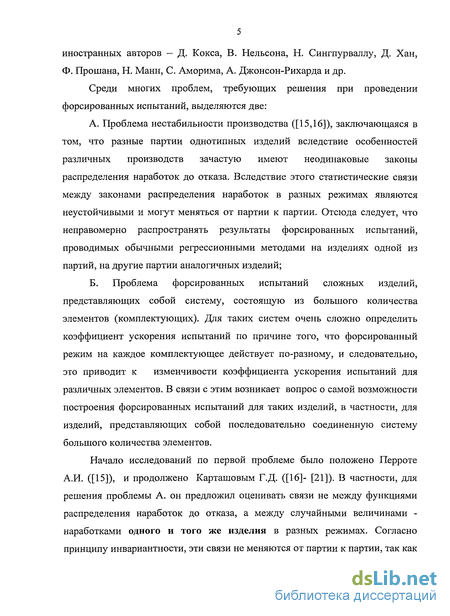 5

иностранных авторов – Д. Кокса, В. Нельсона, Н. Сингпурваллу, Д. Хан, Ф. Прошана, Н. Манн, С. Аморима, А. Джонсон-Рихарда и др.

Среди многих проблем, требующих решения при проведении форсированных испытаний, выделяются две:

А. Проблема нестабильности производства ([15,16]), заключающаяся в том, что разные партии однотипных изделий вследствие особенностей различных производств зачастую имеют неодинаковые законы распределения наработок до отказа. Вследствие этого статистические связи между законами распределения наработок в разных режимах являются неустойчивыми и могут меняться от партии к партии. Отсюда следует, что неправомерно распространять результаты форсированных испытаний, проводимых обычными регрессионными методами на изделиях одной из партий, на другие партии аналогичных изделий;

Б. Проблема форсированных испытаний сложных изделий, представляющих собой систему, состоящую из большого количества элементов (комплектующих). Для таких систем очень сложно определить коэффициент ускорения испытаний по причине того, что форсированный режим на каждое комплектующее действует по-разному, и следовательно, это приводит к изменчивости коэффициента ускорения испытаний для различных элементов. В связи с этим возникает вопрос о самой возможности построения форсированных испытаний для таких изделий, в частности, для изделий, представляющих собой последовательно соединенную систему большого количества элементов.

Начало исследований по первой проблеме было положено Перроте А.И. ([15]), и продолжено Карташовым Г.Д. ([16]- [21]). В частности, для решения проблемы А. он предложил оценивать связи не между функциями распределения наработок до отказа, а между случайными величинами - наработками одного и того же изделия в разных режимах. Согласно принципу инвариантности, эти связи не меняются от партии к партии, так как

dsLib.net
библиотека диссертаций